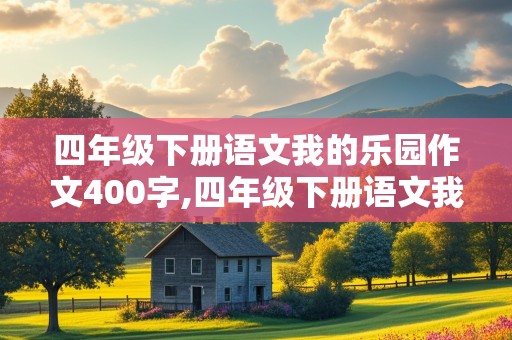 四年级下册语文我的乐园作文400字,四年级下册语文我